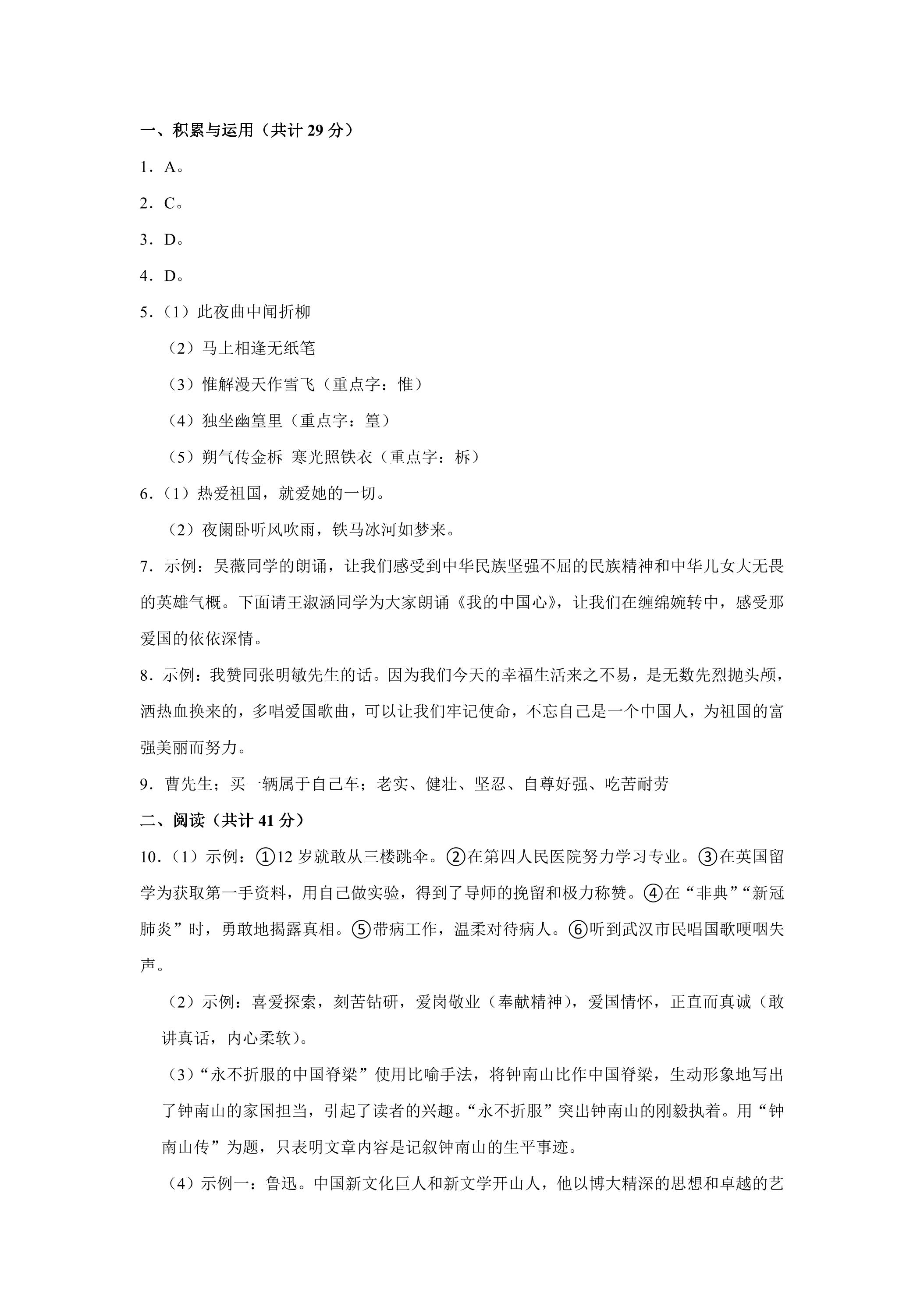 一、积累与运用（共计29分）

1．A。

2．C。

3．D。

4．D。

5.（1）此夜曲中闻折柳

（2）马上相逢无纸笔

（3）惟解漫天作雪飞（重点字：惟）

（4）独坐幽篁里（重点字：篁）

（5）朔气传金柝 寒光照铁衣（重点字：柝）

6.（1）热爱祖国，就爱她的一切。

（2）夜阑卧听风吹雨，铁马冰河如梦来。

7．示例：吴薇同学的朗诵，让我们感受到中华民族坚强不屈的民族精神和中华儿女大无畏的英雄气概。下面请王淑涵同学为大家朗诵《我的中国心》，让我们在缠绵婉转中，感受那爱国的依依深情。

8．示例：我赞同张明敏先生的话。因为我们今天的幸福生活来之不易，是无数先烈抛头颅，洒热血换来的，多唱爱国歌曲，可以让我们牢记使命，不忘自己是一个中国人，为祖国的富强美丽而努力。

9．曹先生；买一辆属于自己车；老实、健壮、坚忍、自尊好强、吃苦耐劳

二、阅读（共计41分）

10.（1）示例：①12岁就敢从三楼跳伞。②在第四人民医院努力学习专业。③在英国留学为获取第一手资料，用自己做实验，得到了导师的挽留和极力称赞。④在“非典”“新冠肺炎”时，勇敢地揭露真相。⑤带病工作，温柔对待病人。⑥听到武汉市民唱国歌哽咽失声。

（2）示例：喜爱探索，刻苦钻研，爱岗敬业（奉献精神），爱国情怀，正直而真诚（敢讲真话，内心柔软）。

（3）“永不折服的中国脊梁”使用比喻手法，将钟南山比作中国脊梁，生动形象地写出了钟南山的家国担当，引起了读者的兴趣。“永不折服”突出钟南山的刚毅执着。用“钟南山传”为题，只表明文章内容是记叙钟南山的生平事迹。

（4）示例一：鲁迅。中国新文化巨人和新文学开山人，他以博大精深的思想和卓越的艺